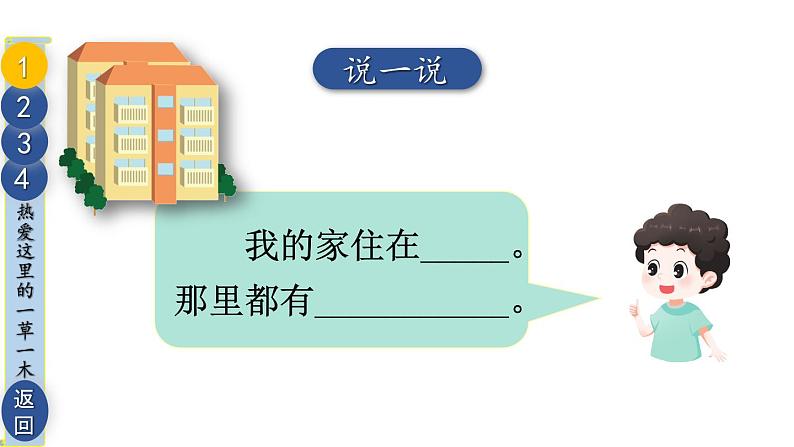 1
2
3
4
热爱这里的一草一木
返回

说一说

我的家住在_____。
那里都有___________。